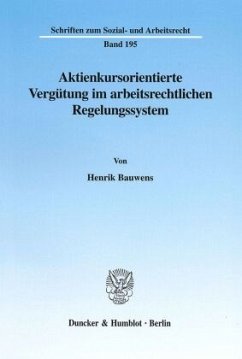 Schriften zum Sozial- und Arbeitsrecht

Band 195

Aktienkursorientierte Vergütung im arbeitsrechtlichen Regelungssystem

Von

Henrik Bauwens

Duncker & Humblot · Berlin